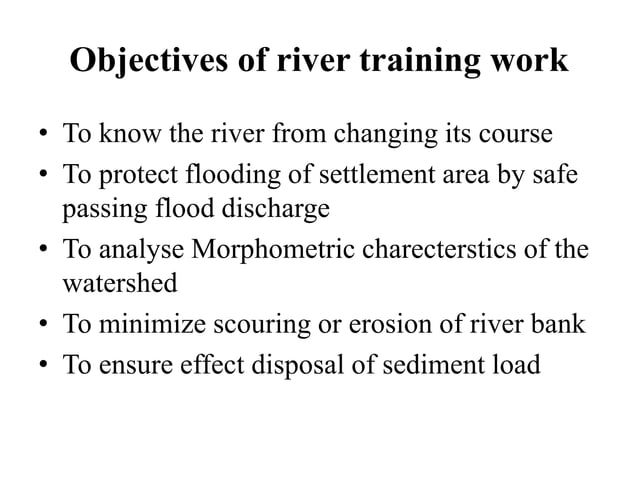 Objectives of river training work

• To know the river from changing its course
• To protect flooding of settlement area by safe passing flood discharge
• To analyse Morphometric charecterstics of the watershed
• To minimize scouring or erosion of river bank
• To ensure effect disposal of sediment load